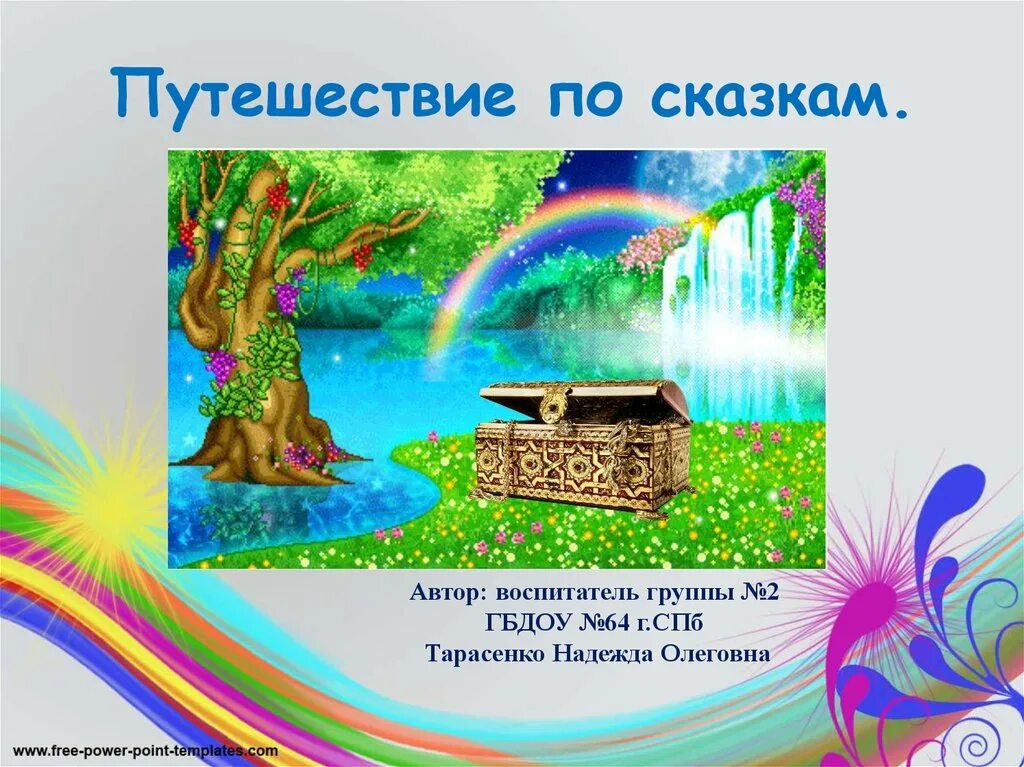 Путешествие по сказкам.

Автор: воспитатель группы №2
ГБДОУ №64 г.СПб
Тарасенко Надежда Олеговна

www.free-power-point-templates.com